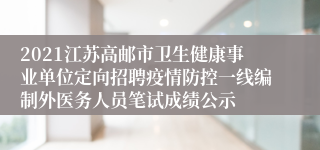 2021江苏高邮市卫生健康事业单位定向招聘疫情防控一线编制外医务人员笔试成绩公示